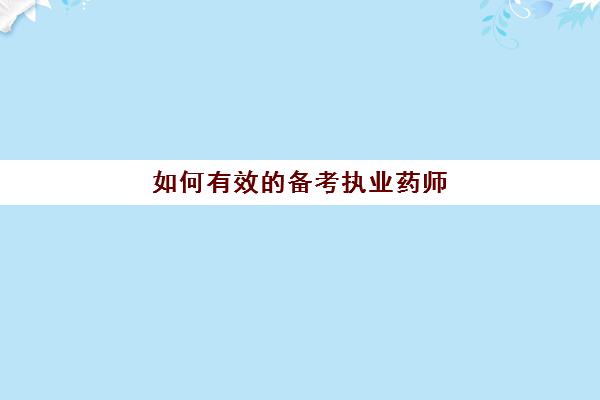 如何有效的备考执业药师